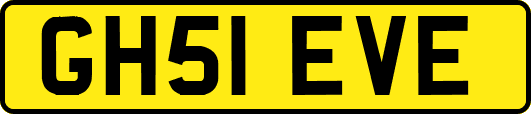 GH51 EVE